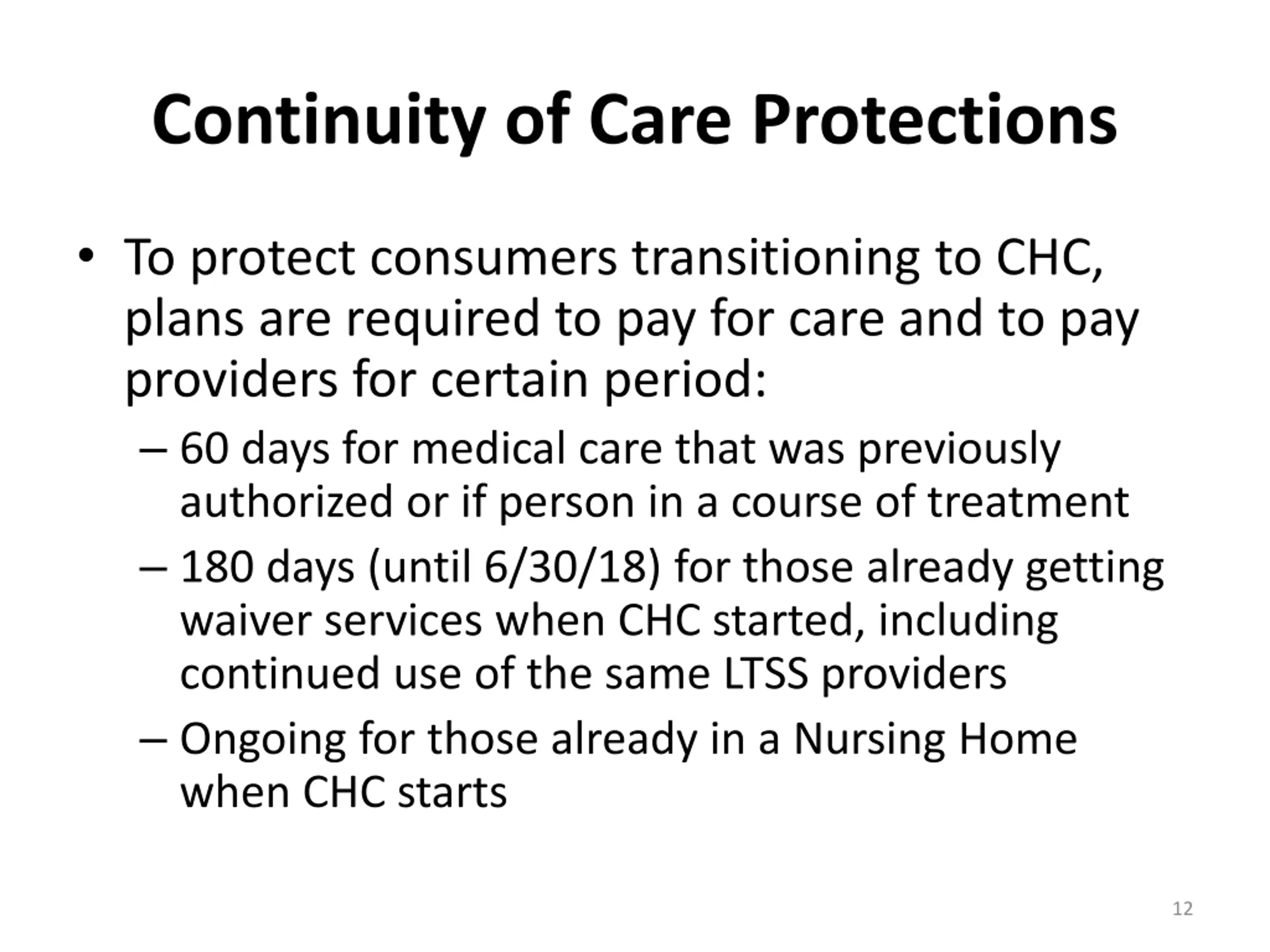 Continuity of Care Protections

• To protect consumers transitioning to CHC, plans are required to pay for care and to pay providers for certain period:

– 60 days for medical care that was previously authorized or if person in a course of treatment

– 180 days (until 6/30/18) for those already getting waiver services when CHC started, including continued use of the same LTSS providers

– Ongoing for those already in a Nursing Home when CHC starts

12